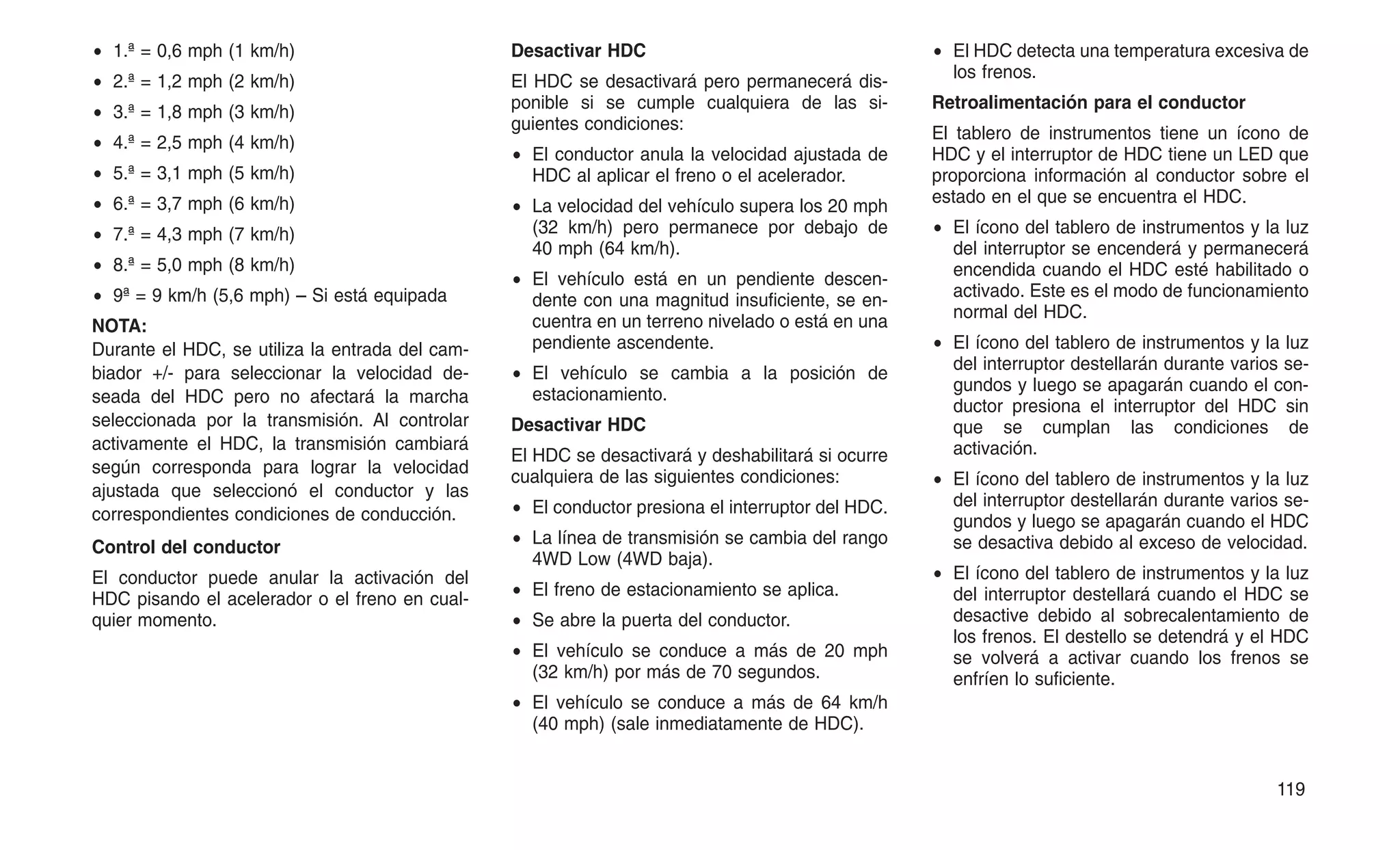 • 1.ª = 0,6 mph (1 km/h)
• 2.ª = 1,2 mph (2 km/h)
• 3.ª = 1,8 mph (3 km/h)
• 4.ª = 2,5 mph (4 km/h)
• 5.ª = 3,1 mph (5 km/h)
• 6.ª = 3,7 mph (6 km/h)
• 7.ª = 4,3 mph (7 km/h)
• 8.ª = 5,0 mph (8 km/h)
• 9ª = 9 km/h (5,6 mph) – Si está equipada

NOTA:
Durante el HDC, se utiliza la entrada del cambiador +/- para seleccionar la velocidad deseada del HDC pero no afectará la marcha seleccionada por la transmisión. Al controlar activamente el HDC, la transmisión cambiará según corresponda para lograr la velocidad ajustada que seleccionó el conductor y las correspondientes condiciones de conducción.

Control del conductor

El conductor puede anular la activación del HDC pisando el acelerador o el freno en cualquier momento.

Desactivar HDC

El HDC se desactivará pero permanecerá disponible si se cumple cualquiera de las siguientes condiciones:

• El conductor anula la velocidad ajustada de HDC al aplicar el freno o el acelerador.
• La velocidad del vehículo supera los 20 mph (32 km/h) pero permanece por debajo de 40 mph (64 km/h).
• El vehículo está en un pendiente descendente con una magnitud insuficiente, se encuentra en un terreno nivelado o está en una pendiente ascendente.
• El vehículo se cambia a la posición de estacionamiento.

Desactivar HDC

El HDC se desactivará y deshabilitará si ocurre cualquiera de las siguientes condiciones:

• El conductor presiona el interruptor del HDC.
• La línea de transmisión se cambia del rango 4WD Low (4WD baja).
• El freno de estacionamiento se aplica.
• Se abre la puerta del conductor.
• El vehículo se conduce a más de 20 mph (32 km/h) por más de 70 segundos.
• El vehículo se conduce a más de 64 km/h (40 mph) (sale inmediatamente de HDC).
• El HDC detecta una temperatura excesiva de los frenos.

Retroalimentación para el conductor

El tablero de instrumentos tiene un ícono de HDC y el interruptor de HDC tiene un LED que proporciona información al conductor sobre el estado en el que se encuentra el HDC.

• El ícono del tablero de instrumentos y la luz del interruptor se encenderá y permanecerá encendida cuando el HDC esté habilitado o activado. Este es el modo de funcionamiento normal del HDC.
• El ícono del tablero de instrumentos y la luz del interruptor destellarán durante varios segundos y luego se apagarán cuando el conductor presiona el interruptor del HDC sin que se cumplan las condiciones de activación.
• El ícono del tablero de instrumentos y la luz del interruptor destellarán durante varios segundos y luego se apagarán cuando el HDC se desactiva debido al exceso de velocidad.
• El ícono del tablero de instrumentos y la luz del interruptor destellará cuando el HDC se desactive debido al sobrecalentamiento de los frenos. El destello se detendrá y el HDC se volverá a activar cuando los frenos se enfríen lo suficiente.

119